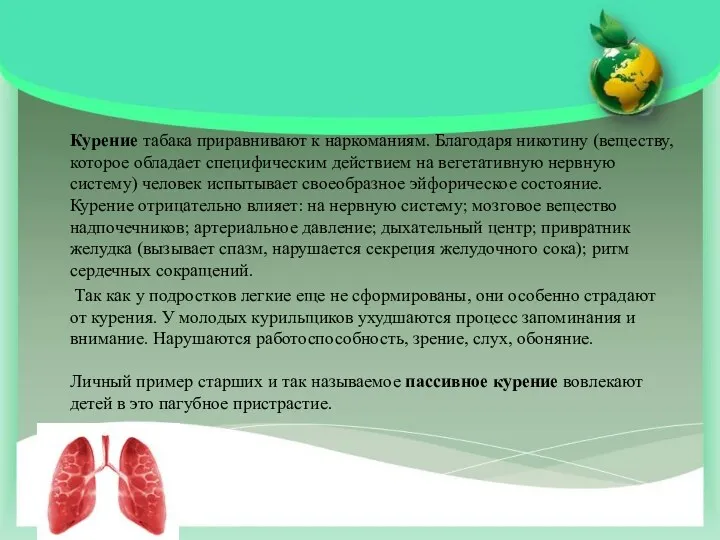 Курение табака приравнивают к наркоманиям. Благодаря никотину (веществу, которое обладает специфическим действием на вегетативную нервную систему) человек испытывает своеобразное эйфорическое состояние. Курение отрицательно влияет: на нервную систему; мозговое вещество надпочечников; артериальное давление; дыхательный центр; привратник желудка (вызывает спазм, нарушается секреция желудочного сока); ритм сердечных сокращений.

Так как у подростков легкие еще не сформированы, они особенно страдают от курения. У молодых курильщиков ухудшаются процесс запоминания и внимание. Нарушаются работоспособность, зрение, слух, обоняние.

Личный пример старших и так называемое пассивное курение вовлекают детей в это пагубное пристрастие.